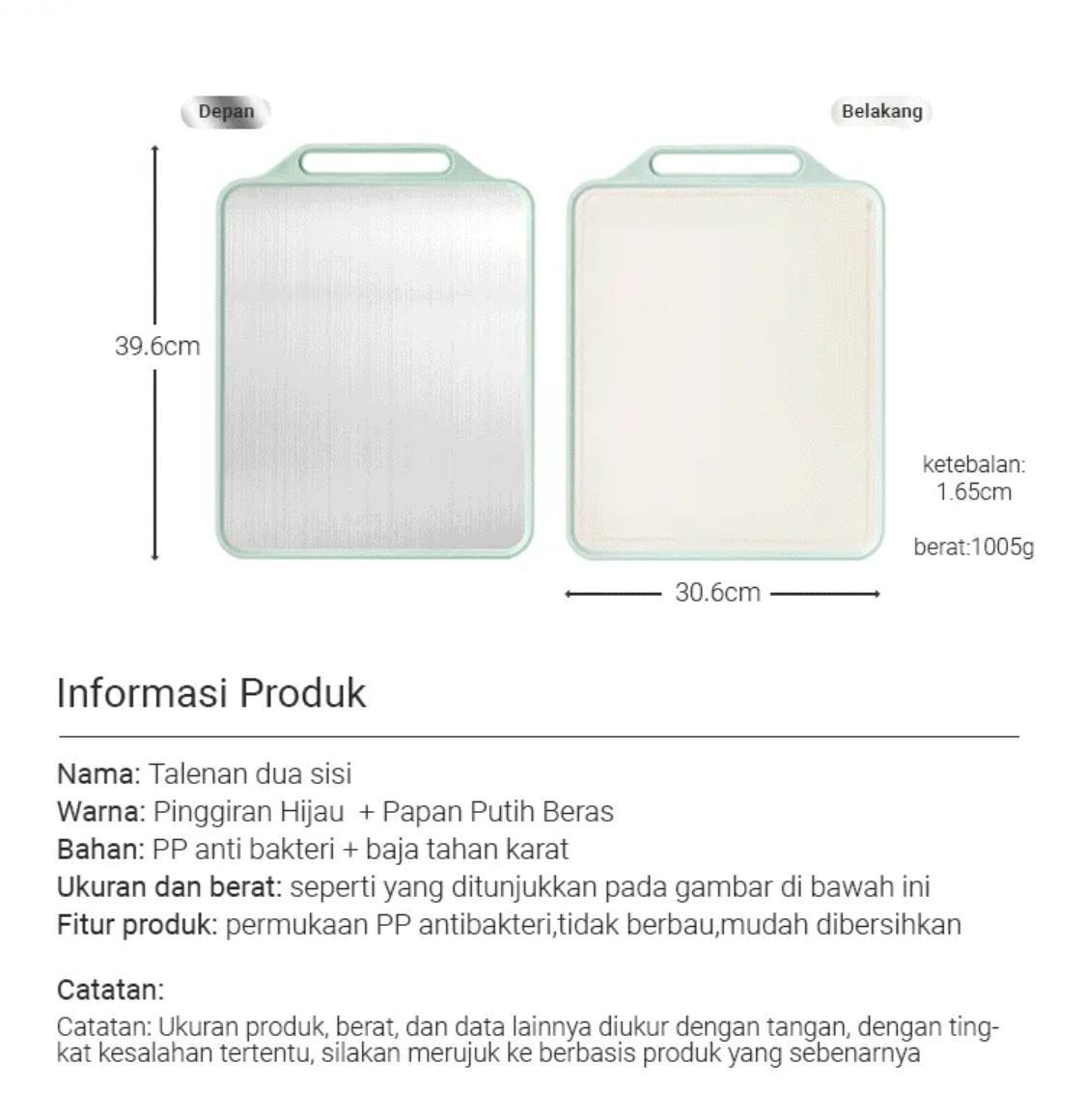 Depan

Belakang

39.6cm

ketebalan: 1.65cm

berat:1005g

30.6cm

Informasi Produk

Nama: Talenan dua sisi
Warna: Pinggiran Hijau + Papan Putih Beras
Bahan: PP anti bakteri + baja tahan karat
Ukuran dan berat: seperti yang ditunjukkan pada gambar di bawah ini
Fitur produk: permukaan PP antibakteri,tidak berbau,mudah dibersihkan

Catatan:
Catatan: Ukuran produk, berat, dan data lainnya diukur dengan tangan, dengan tingkat kesalahan tertentu, silakan merujuk ke berbasis produk yang sebenarnya